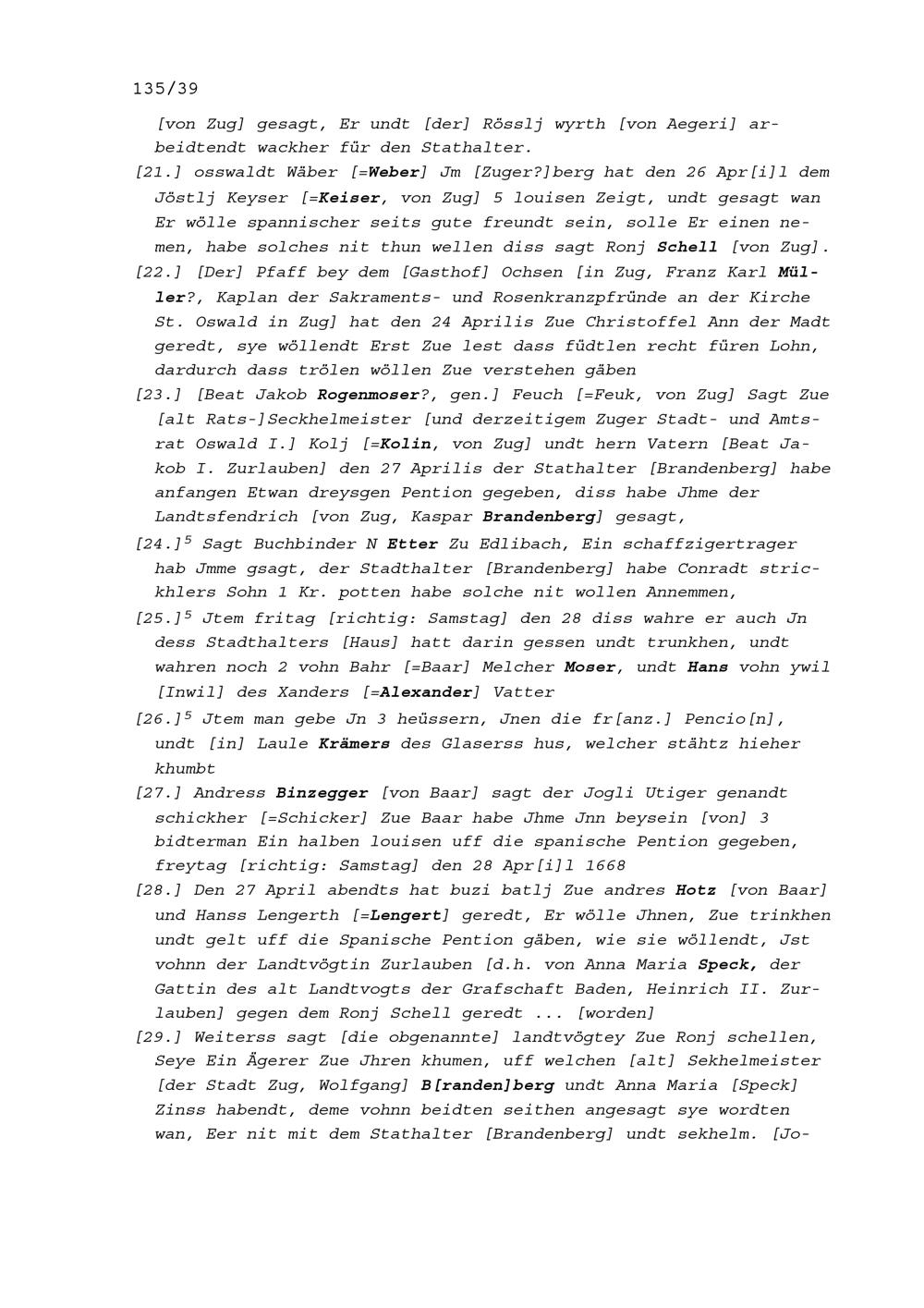 135/39

[von Zug] gesagt, Er undt [der] Rösslj wyrth [von Aegeri] arbeidtendt wackher für den Stathalter.

[21.] osswaldt Wäber [=Weber] Jm [Zuger?]berg hat den 26 Apr[i]l dem Jöstlj Keyser [=Keiser, von Zug] 5 louisen Zeigt, undt gesagt wan Er wölle spannischer seits gute freundt sein, solle Er einen nemen, habe solches nit thun wellen diss sagt Ronj Schell [von Zug].

[22.] [Der] Pfaff bey dem [Gasthof] Ochsen [in Zug, Franz Karl Müller?, Kaplan der Sakraments- und Rosenkranzpfründe an der Kirche St. Oswald in Zug] hat den 24 Aprilis Zue Christoffel Ann der Madt geredt, sye wöllendt Erst Zue lest dass füdtlen recht füren Lohn, dardurch dass trölen wöllen Zue verstehen gäben

[23.] [Beat Jakob Rogenmoser?, gen.] Feuch [=Feuk, von Zug] Sagt Zue [alt Rats-]Seckhelmeister [und derzeitigem Zuger Stadt- und Amtsrat Oswald I.] Kolj [=Kolin, von Zug] undt hern Vatern [Beat Jakob I. Zurlauben] den 27 Aprilis der Stathalter [Brandenberg] habe anfangen Etwan dreysgen Pention gegeben, diss habe Jhme der Landtsfendrich [von Zug, Kaspar Brandenberg] gesagt,

[24.]$^5$ Sagt Buchbinder N Etter Zu Edlibach, Ein schaffzigertrager hab Jmme gsagt, der Stadthalter [Brandenberg] habe Conradt strickhlers Sohn 1 Kr. potten habe solche nit wollen Annemmen,

[25.]$^5$ Jtem fritag [richtig: Samstag] den 28 diss wahre er auch Jn dess Stadthalters [Haus] hatt darin gessen undt trunkhen, undt wahren noch 2 vohn Bahr [=Baar] Melcher Moser, undt Hans vohn ywil [Inwil] des Xanders [=Alexander] Vatter

[26.]$^5$ Jtem man gebe Jn 3 heüssern, Jnen die fr[anz.] Pencio[n], undt [in] Laule Krämers des Glaserss hus, welcher stähtz hieher khumbt

[27.] Andress Binzegger [von Baar] sagt der Jogli Utiger genandt schickher [=Schicker] Zue Baar habe Jhme Jnn beysein [von] 3 bidterman Ein halben louisen uff die spanische Pention gegeben, freytag [richtig: Samstag] den 28 Apr[i]l 1668

[28.] Den 27 April abendts hat buzi batlj Zue andres Hotz [von Baar] und Hanss Lengerth [=Lengert] geredt, Er wölle Jhnen, Zue trinkhen undt gelt uff die Spanische Pention gäben, wie sie wöllendt, Jst vohnn der Landtvögtin Zurlauben [d.h. von Anna Maria Speck, der Gattin des alt Landtvogts der Grafschaft Baden, Heinrich II. Zurlauben] gegen dem Ronj Schell geredt ... [worden]

[29.] Weiterss sagt [die obgenannte] landtvögtey Zue Ronj schellen, Seye Ein Ägerer Zue Jhren khumen, uff welchen [alt] Sekhelmeister [der Stadt Zug, Wolfgang] B[randen]berg undt Anna Maria [Speck] Zinss habendt, deme vohnn beidten seithen angesagt sye wordten wan, Eer nit mit dem Stathalter [Brandenberg] undt sekhelm. [Jo-